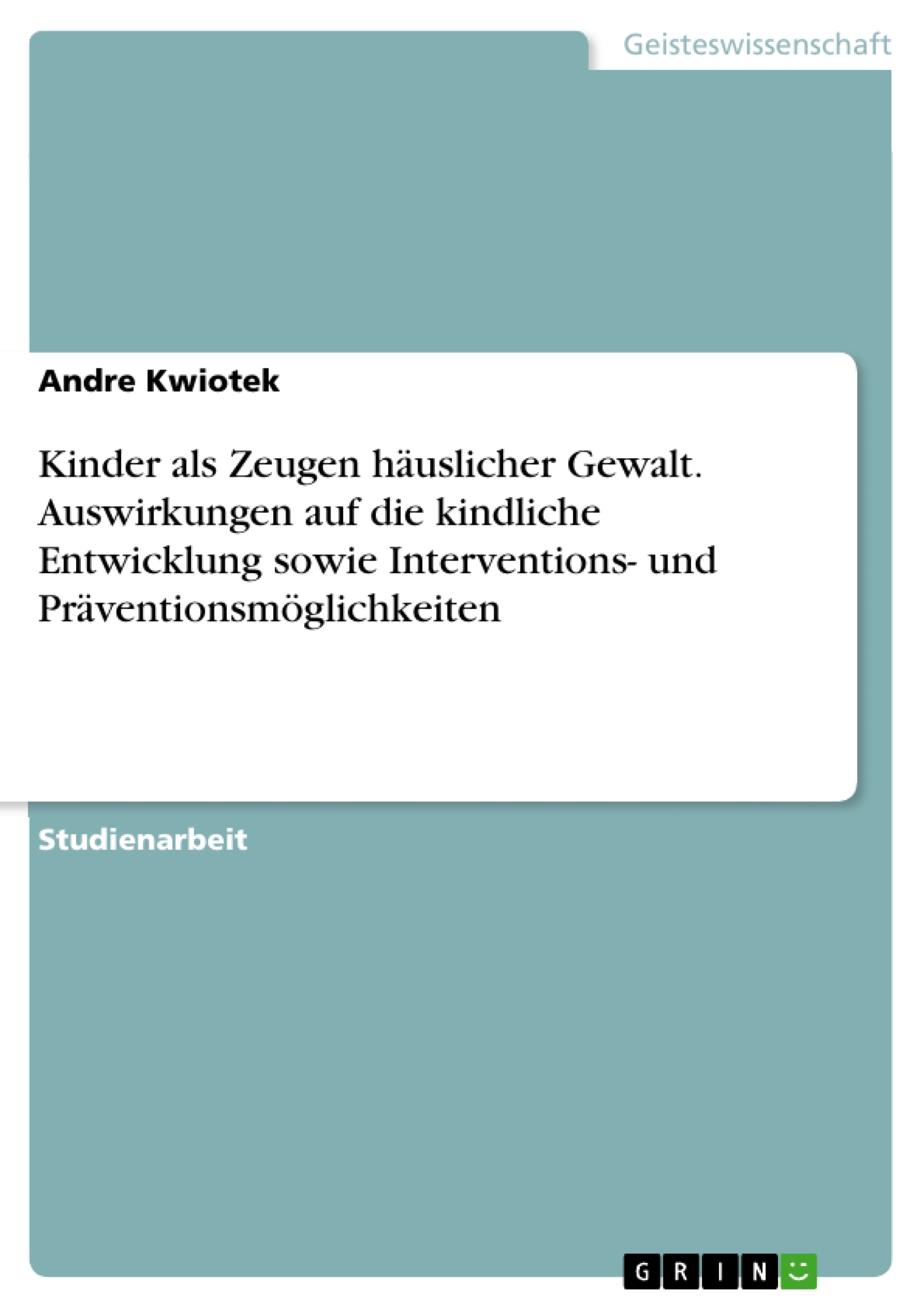 Geisteswissenschaft

Andre Kwiotek

Kinder als Zeugen häuslicher Gewalt. Auswirkungen auf die kindliche Entwicklung sowie Interventions- und Präventionsmöglichkeiten

Studienarbeit

GRIN